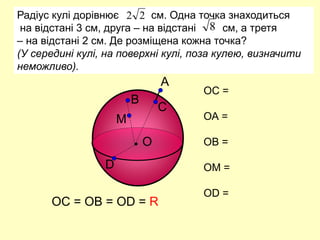 Радіус кулі дорівнює $2\sqrt{2}$ см. Одна точка знаходиться на відстані 3 см, друга – на відстані $\sqrt{8}$ см, а третя – на відстані 2 см. Де розміщена кожна точка? (У середині кулі, на поверхні кулі, поза кулею, визначити неможливо).

A
B
C
M
O
D

OC =

OA =

OB =

OM =

OD =

OC = OB = OD = R